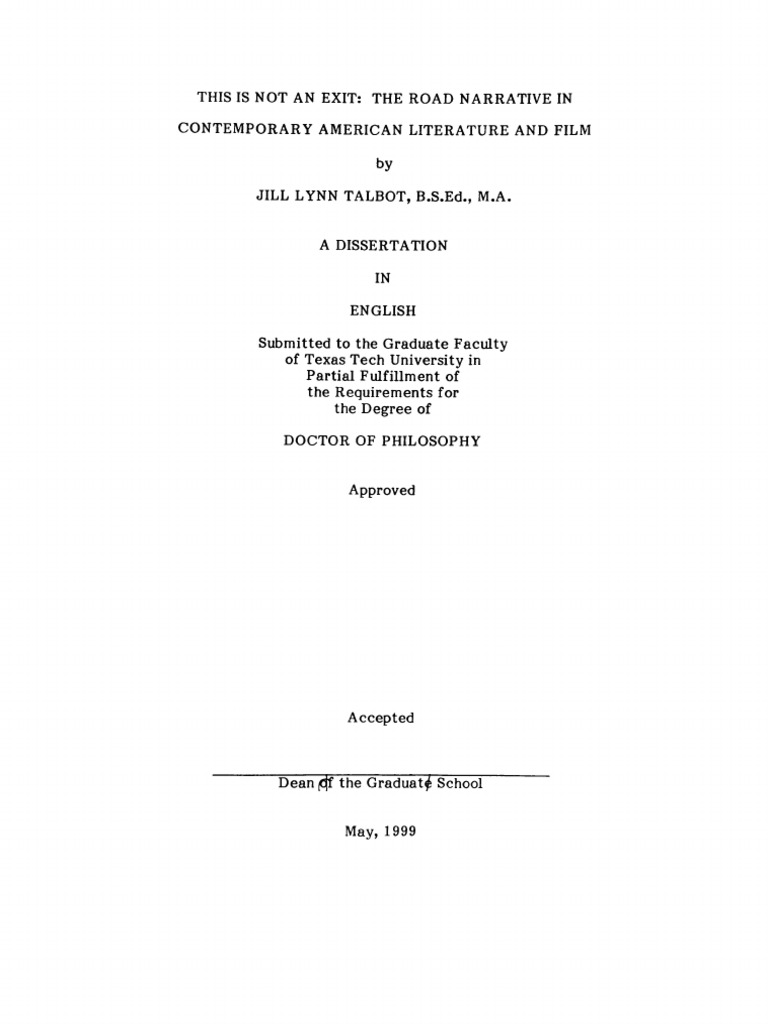 THIS IS NOT AN EXIT: THE ROAD NARRATIVE IN
CONTEMPORARY AMERICAN LITERATURE AND FILM

by

JILL LYNN TALBOT, B.S.Ed., M.A.

A DISSERTATION

IN

ENGLISH

Submitted to the Graduate Faculty
of Texas Tech University in
Partial Fulfillment of
the Requirements for
the Degree of

DOCTOR OF PHILOSOPHY

Approved

Accepted

Dean of the Graduate School

May, 1999